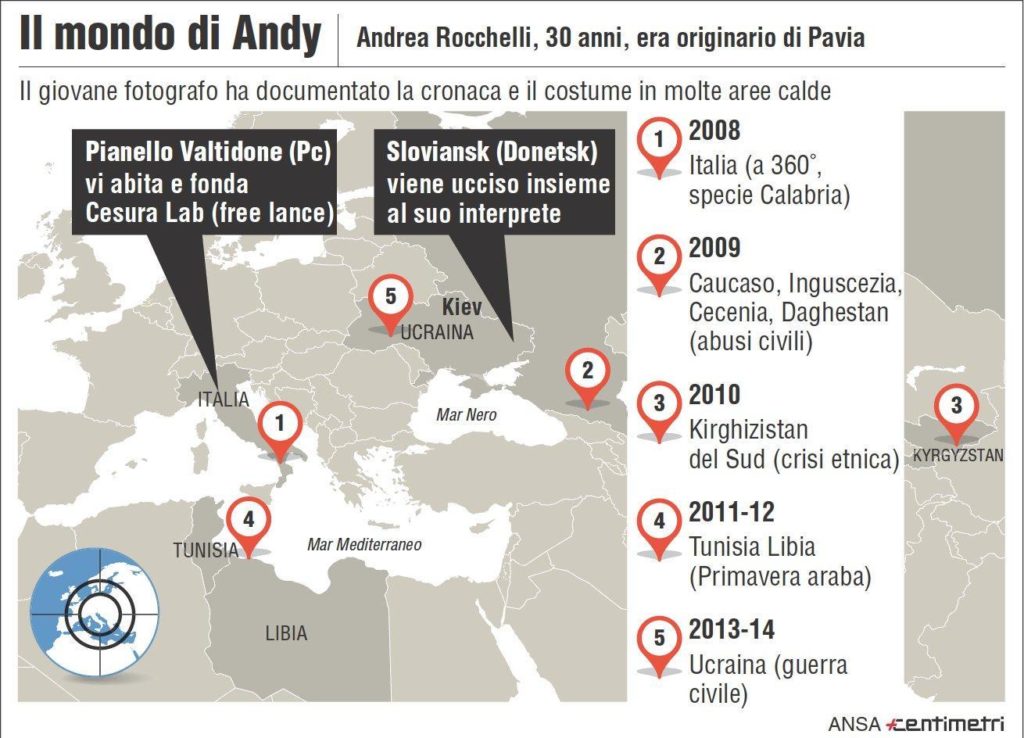 Il mondo di Andy

Andrea Rocchelli, 30 anni, era originario di Pavia

Il giovane fotografo ha documentato la cronaca e il costume in molte aree calde

Pianello Valtidone (Pc) vi abita e fonda Cesura Lab (free lance)

Sloviansk (Donetsk) viene ucciso insieme al suo interprete

5
Kiev
UCRAINA

2

ITALIA

1

Mar Nero

4
TUNISIA

Mar Mediterraneo

LIBIA

1 2008
Italia (a 360°, specie Calabria)

2 2009
Caucaso, Inguscezia, Cecenia, Daghestan (abusi civili)

3 2010
Kirghizistan del Sud (crisi etnica)

4 2011-12
Tunisia Libia (Primavera araba)

5 2013-14
Ucraina (guerra civile)

3
KYRGYZSTAN

ANSA centimetri